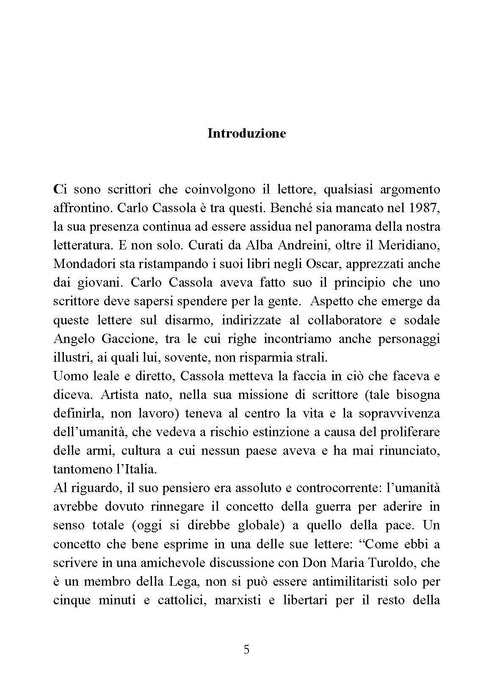 Introduzione

Ci sono scrittori che coinvolgono il lettore, qualsiasi argomento affrontino. Carlo Cassola è tra questi. Benché sia mancato nel 1987, la sua presenza continua ad essere assidua nel panorama della nostra letteratura. E non solo. Curati da Alba Andreini, oltre il Meridiano, Mondadori sta ristampando i suoi libri negli Oscar, apprezzati anche dai giovani. Carlo Cassola aveva fatto suo il principio che uno scrittore deve sapersi spendere per la gente. Aspetto che emerge da queste lettere sul disarmo, indirizzate al collaboratore e sodale Angelo Gaccione, tra le cui righe incontriamo anche personaggi illustri, ai quali lui, sovente, non risparmia strali.

Uomo leale e diretto, Cassola metteva la faccia in ciò che faceva e diceva. Artista nato, nella sua missione di scrittore (tale bisogna definirla, non lavoro) teneva al centro la vita e la sopravvivenza dell'umanità, che vedeva a rischio estinzione a causa del proliferare delle armi, cultura a cui nessun paese aveva e ha mai rinunciato, tantomeno l'Italia.

Al riguardo, il suo pensiero era assoluto e controcorrente: l'umanità avrebbe dovuto rinnegare il concetto della guerra per aderire in senso totale (oggi si direbbe globale) a quello della pace. Un concetto che bene esprime in una delle sue lettere: "Come ebbi a scrivere in una amichevole discussione con Don Maria Turoldo, che è un membro della Lega, non si può essere antimilitaristi solo per cinque minuti e cattolici, marxisti e libertari per il resto della

5